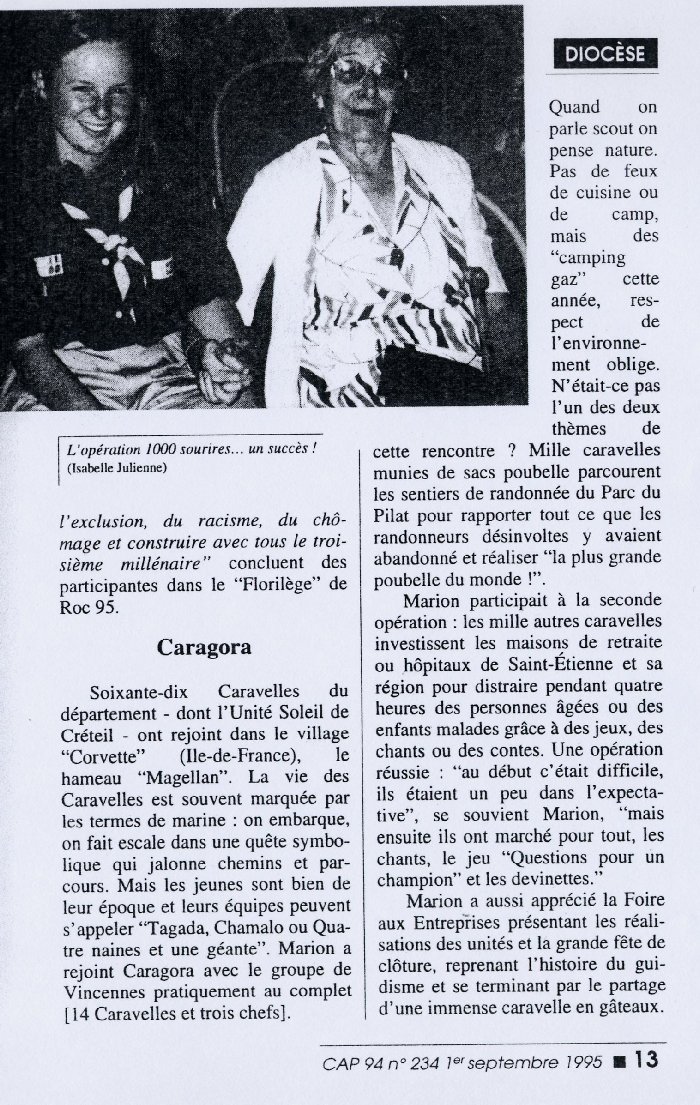 DIOCÈSE

L'opération 1000 sourires... un succès !
(Isabelle Julienne)

l'exclusion, du racisme, du chômage et construire avec tous le troisième millénaire" concluent des participantes dans le "Florilège" de Roc 95.

Caragora

Soixante-dix Caravelles du département - dont l'Unité Soleil de Créteil - ont rejoint dans le village "Corvette" (Ile-de-France), le hameau "Magellan". La vie des Caravelles est souvent marquée par les termes de marine : on embarque, on fait escale dans une quête symbolique qui jalonne chemins et parcours. Mais les jeunes sont bien de leur époque et leurs équipes peuvent s'appeler "Tagada, Chamalo ou Quatre naines et une géante". Marion a rejoint Caragora avec le groupe de Vincennes pratiquement au complet [14 Caravelles et trois chefs].

Quand on parle scout on pense nature. Pas de feux de cuisine ou de camp, mais des "camping gaz" cette année, respect de l'environnement oblige. N'était-ce pas l'un des deux thèmes de cette rencontre ? Mille caravelles munies de sacs poubelle parcourent les sentiers de randonnée du Parc du Pilat pour rapporter tout ce que les randonneurs désinvoltes y avaient abandonné et réaliser "la plus grande poubelle du monde !".

Marion participait à la seconde opération : les mille autres caravelles investissent les maisons de retraite ou hôpitaux de Saint-Étienne et sa région pour distraire pendant quatre heures des personnes âgées ou des enfants malades grâce à des jeux, des chants ou des contes. Une opération réussie : "au début c'était difficile, ils étaient un peu dans l'expectative", se souvient Marion, "mais ensuite ils ont marché pour tout, les chants, le jeu "Questions pour un champion" et les devinettes."

Marion a aussi apprécié la Foire aux Entreprises présentant les réalisations des unités et la grande fête de clôture, reprenant l'histoire du guidisme et se terminant par le partage d'une immense caravelle en gâteaux.

CAP 94 n° 234 1er septembre 1995 ■ 13